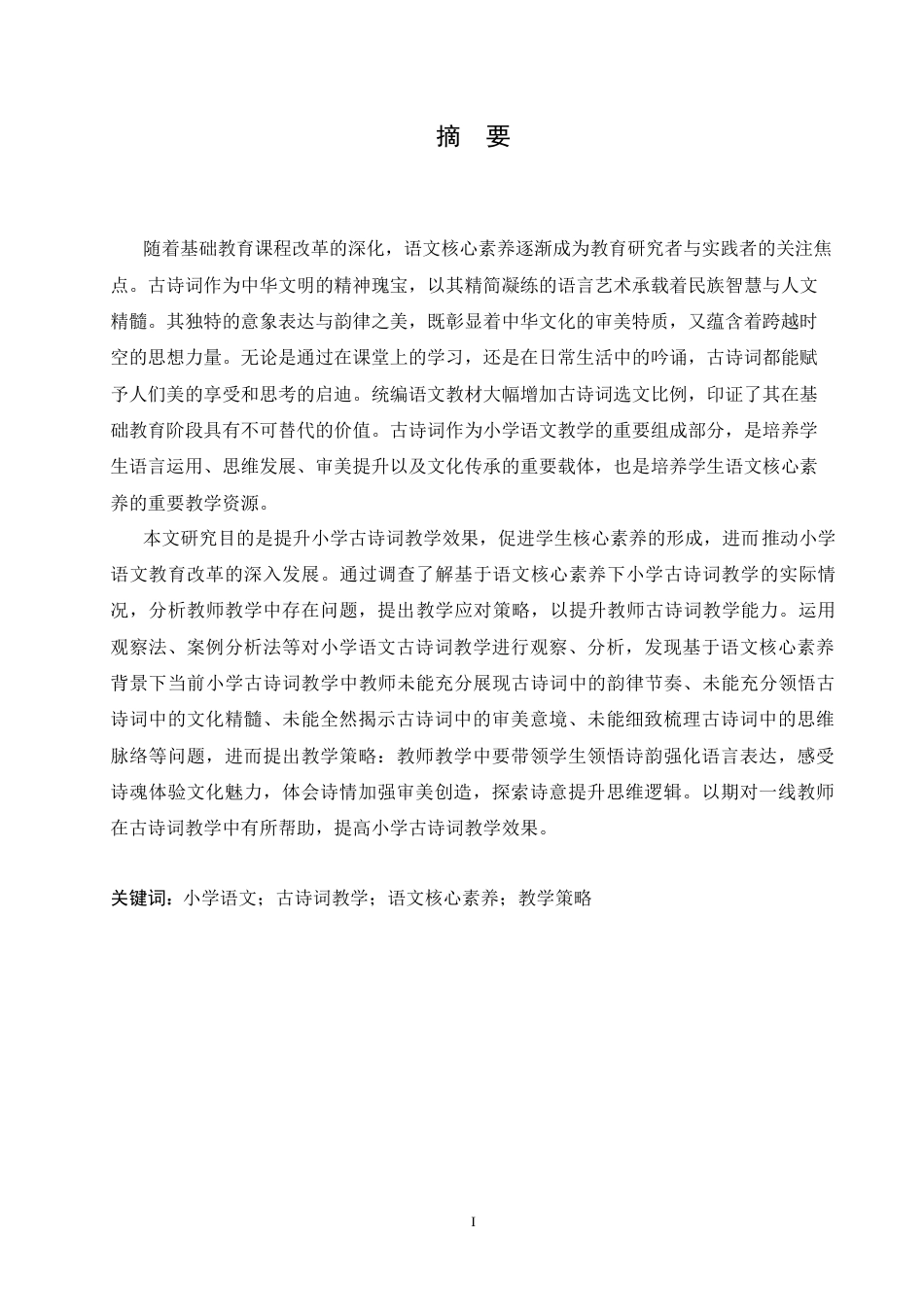 摘　要

随着基础教育课程改革的深化，语文核心素养逐渐成为教育研究者与实践者的关注焦点。古诗词作为中华文明的精神瑰宝，以其精简凝练的语言艺术承载着民族智慧与人文精髓。其独特的意象表达与韵律之美，既彰显着中华文化的审美特质，又蕴含着跨越时空的思想力量。无论是通过在课堂上的学习，还是在日常生活中的吟诵，古诗词都能赋予人们美的享受和思考的启迪。统编语文教材大幅增加古诗词选文比例，印证了其在基础教育阶段具有不可替代的价值。古诗词作为小学语文教学的重要组成部分，是培养学生语言运用、思维发展、审美提升以及文化传承的重要载体，也是培养学生语文核心素养的重要教学资源。

本文研究目的是提升小学古诗词教学效果，促进学生核心素养的形成，进而推动小学语文教育改革的深入发展。通过调查了解基于语文核心素养下小学古诗词教学的实际情况，分析教师教学中存在问题，提出教学应对策略，以提升教师古诗词教学能力。运用观察法、案例分析法等对小学语文古诗词教学进行观察、分析，发现基于语文核心素养背景下当前小学古诗词教学中教师未能充分展现古诗词中的韵律节奏、未能充分领悟古诗词中的文化精髓、未能全然揭示古诗词中的审美意境、未能细致梳理古诗词中的思维脉络等问题，进而提出教学策略：教师教学中要带领学生领悟诗韵强化语言表达，感受诗魂体验文化魅力，体会诗情加强审美创造，探索诗意提升思维逻辑。以期对一线教师在古诗词教学中有所帮助，提高小学古诗词教学效果。

关键词：小学语文；古诗词教学；语文核心素养；教学策略

I